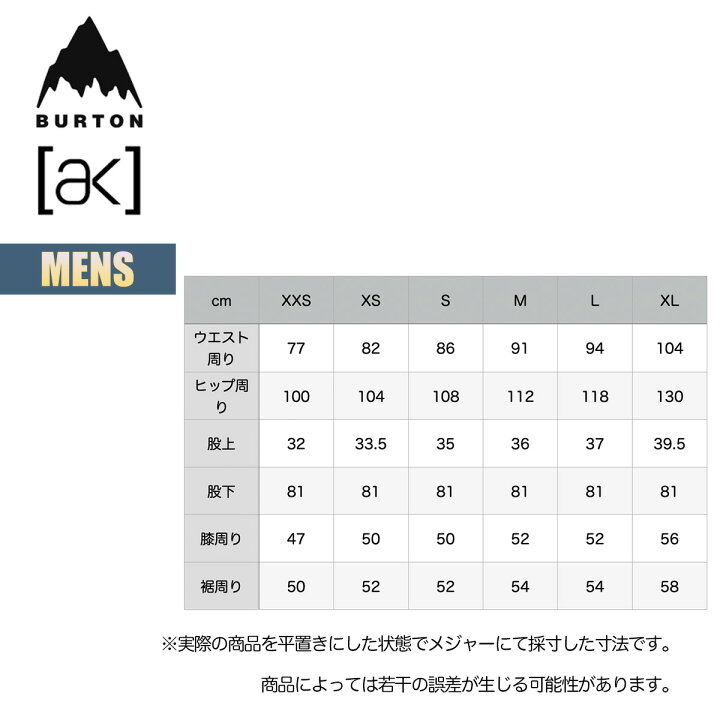 BURTON

[ak]

MENS

| cm | XXS | XS | S | M | L | XL |
|---|---|---|---|---|---|---|
| ウエスト周り | 77 | 82 | 86 | 91 | 94 | 104 |
| ヒップ周り | 100 | 104 | 108 | 112 | 118 | 130 |
| 股上 | 32 | 33.5 | 35 | 36 | 37 | 39.5 |
| 股下 | 81 | 81 | 81 | 81 | 81 | 81 |
| 膝周り | 47 | 50 | 50 | 52 | 52 | 56 |
| 裾周り | 50 | 52 | 52 | 54 | 54 | 58 |

※実際の商品を平置きにした状態でメジャーにて採寸した寸法です。

商品によっては若干の誤差が生じる可能性があります。